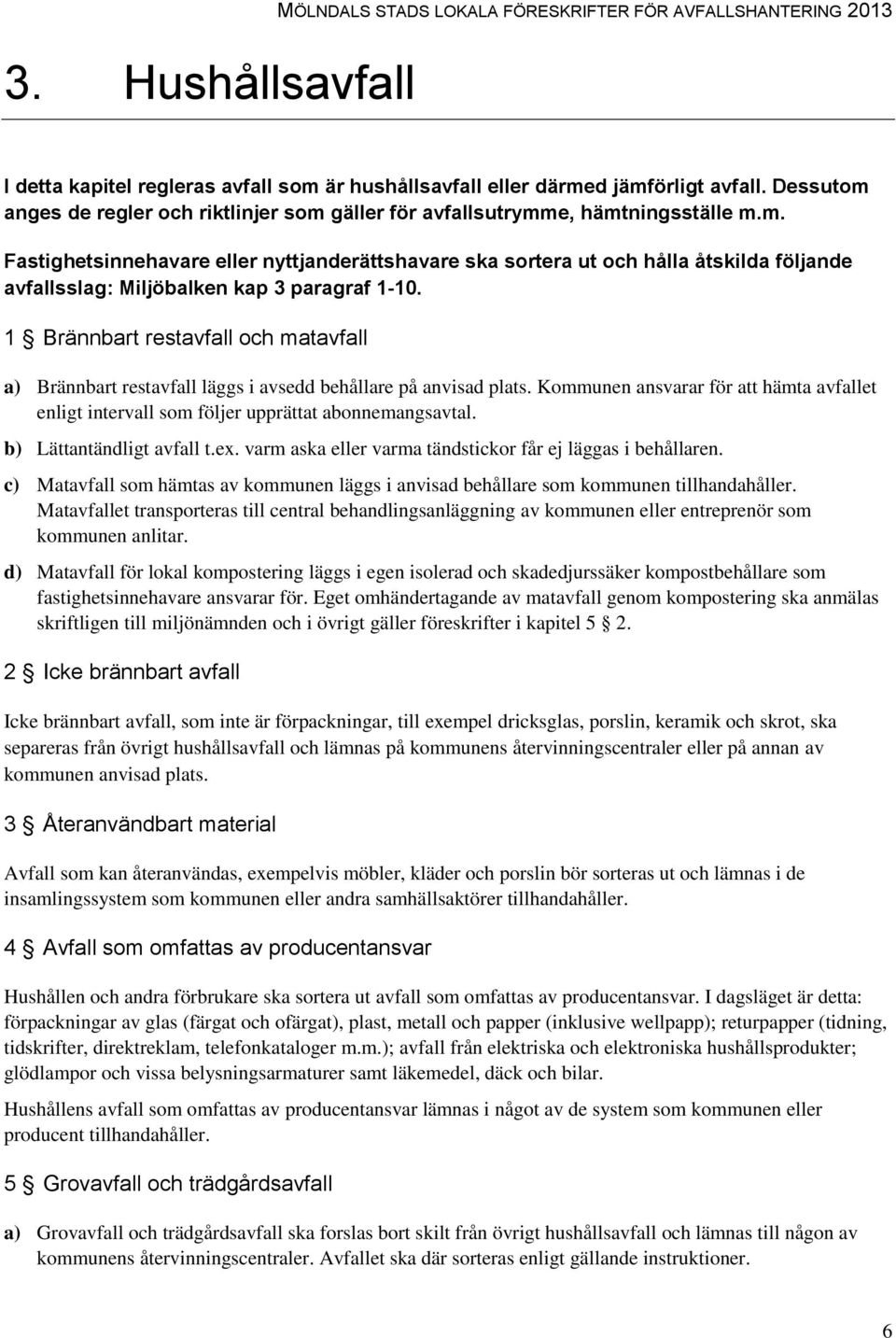 MÖLNDALS STADS LOKALA FÖRESKRIFTER FÖR AVFALLSHANTERING 2013

3. Hushållsavfall

I detta kapitel regleras avfall som är hushållsavfall eller därmed jämförligt avfall. Dessutom anges de regler och riktlinjer som gäller för avfallsutrymme, hämtningsställe m.m.

Fastighetsinnehavare eller nyttjanderättshavare ska sortera ut och hålla åtskilda följande avfallsslag: Miljöbalken kap 3 paragraf 1-10.

1 § Brännbart restavfall och matavfall

a) Brännbart restavfall läggs i avsedd behållare på anvisad plats. Kommunen ansvarar för att hämta avfallet enligt intervall som följer upprättat abonnemangsavtal.

b) Lättantändligt avfall t.ex. varm aska eller varma tändstickor får ej läggas i behållaren.

c) Matavfall som hämtas av kommunen läggs i anvisad behållare som kommunen tillhandahåller. Matavfallet transporteras till central behandlingsanläggning av kommunen eller entreprenör som kommunen anlitar.

d) Matavfall för lokal kompostering läggs i egen isolerad och skadedjurssäker kompostbehållare som fastighetsinnehavare ansvarar för. Eget omhändertagande av matavfall genom kompostering ska anmälas skriftligen till miljönämnden och i övrigt gäller föreskrifter i kapitel 5 § 2.

2 § Icke brännbart avfall

Icke brännbart avfall, som inte är förpackningar, till exempel dricksglas, porslin, keramik och skrot, ska separeras från övrigt hushållsavfall och lämnas på kommunens återvinningscentraler eller på annan av kommunen anvisad plats.

3 § Återanvändbart material

Avfall som kan återanvändas, exempelvis möbler, kläder och porslin bör sorteras ut och lämnas i de insamlingssystem som kommunen eller andra samhällsaktörer tillhandahåller.

4 § Avfall som omfattas av producentansvar

Hushållen och andra förbrukare ska sortera ut avfall som omfattas av producentansvar. I dagsläget är detta: förpackningar av glas (färgat och ofärgat), plast, metall och papper (inklusive wellpapp); returpapper (tidning, tidskrifter, direktreklam, telefonkataloger m.m.); avfall från elektriska och elektroniska hushållsprodukter; glödlampor och vissa belysningsarmaturer samt läkemedel, däck och bilar.

Hushållens avfall som omfattas av producentansvar lämnas i något av de system som kommunen eller producent tillhandahåller.

5 § Grovavfall och trädgårdsavfall

a) Grovavfall och trädgårdsavfall ska forslas bort skilt från övrigt hushållsavfall och lämnas till någon av kommunens återvinningscentraler. Avfallet ska där sorteras enligt gällande instruktioner.

6